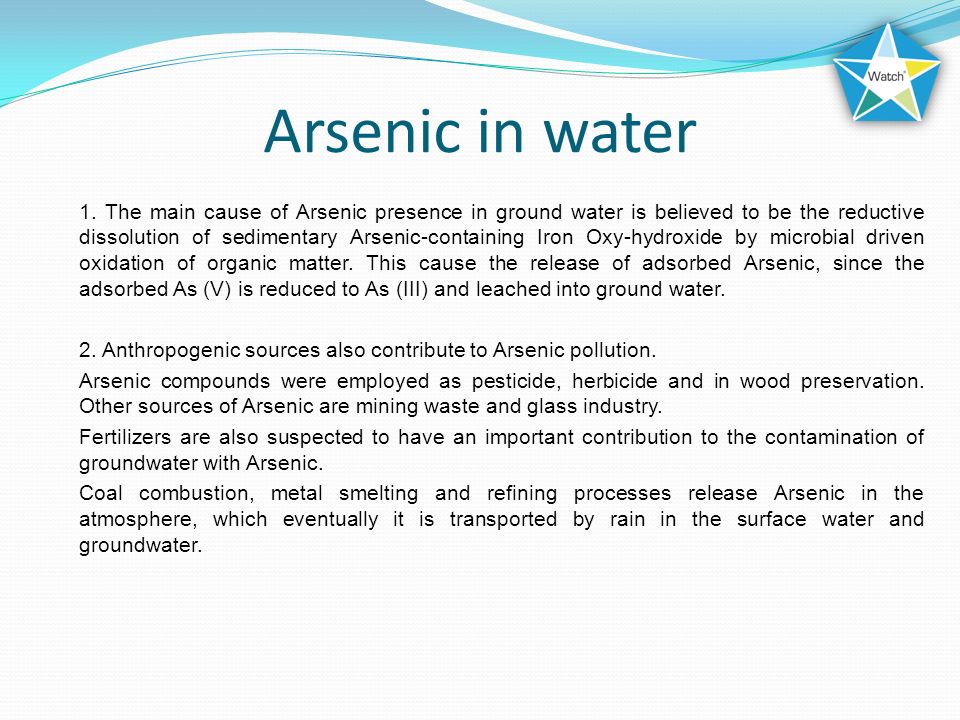 Watch

Arsenic in water

1. The main cause of Arsenic presence in ground water is believed to be the reductive dissolution of sedimentary Arsenic-containing Iron Oxy-hydroxide by microbial driven oxidation of organic matter. This cause the release of adsorbed Arsenic, since the adsorbed As (V) is reduced to As (III) and leached into ground water.

2. Anthropogenic sources also contribute to Arsenic pollution.

Arsenic compounds were employed as pesticide, herbicide and in wood preservation. Other sources of Arsenic are mining waste and glass industry.

Fertilizers are also suspected to have an important contribution to the contamination of groundwater with Arsenic.

Coal combustion, metal smelting and refining processes release Arsenic in the atmosphere, which eventually it is transported by rain in the surface water and groundwater.